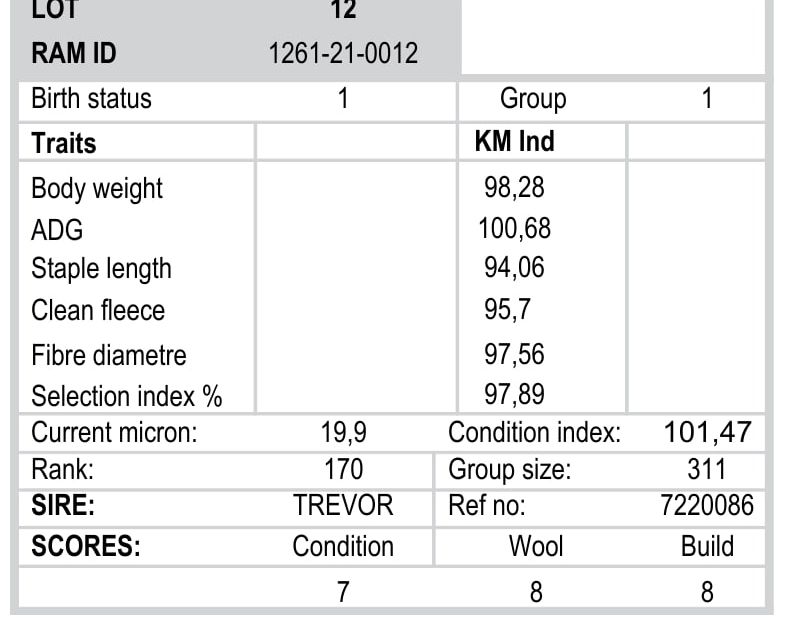 | LOT | 12 | | |
|---|---|---|---|
| RAM ID | 1261-21-0012 | | |
| Birth status | 1 | Group | 1 |
| Traits | | KM Ind | |
| Body weight | | 98,28 | |
| ADG | | 100,68 | |
| Staple length | | 94,06 | |
| Clean fleece | | 95,7 | |
| Fibre diametre | | 97,56 | |
| Selection index % | | 97,89 | |
| Current micron: | 19,9 | Condition index: | 101,47 |
| Rank: | 170 | Group size: | 311 |
| SIRE: | TREVOR | Ref no: | 7220086 |
| SCORES: | Condition | Wool | Build |
| | 7 | 8 | 8 |